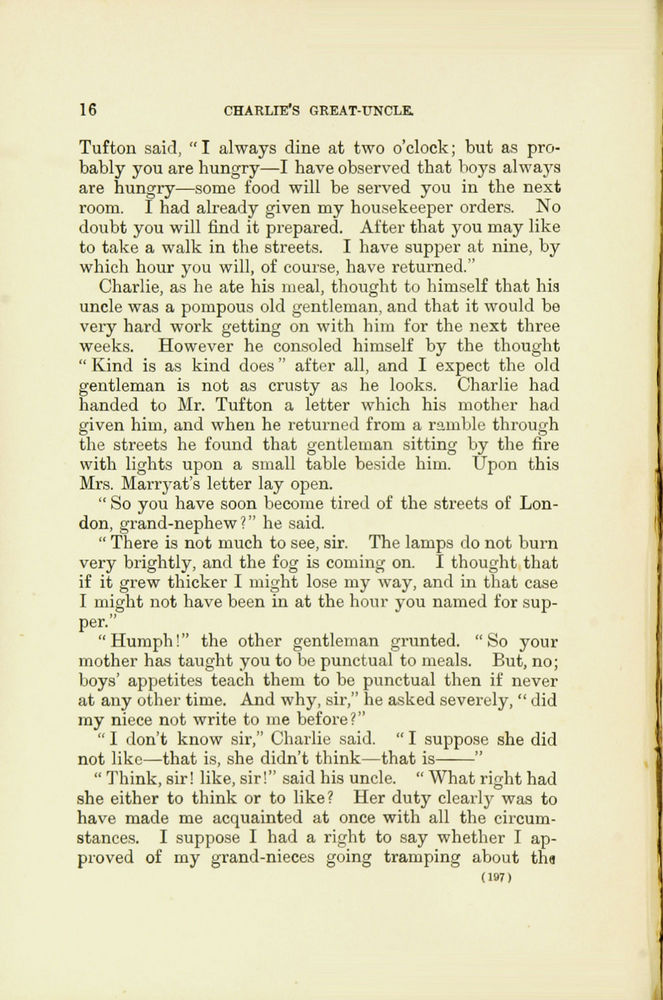 16 CHARLIE'S GREAT-UNCLE.

Tufton said, "I always dine at two o'clock; but as probably you are hungry—I have observed that boys always are hungry—some food will be served you in the next room. I had already given my housekeeper orders. No doubt you will find it prepared. After that you may like to take a walk in the streets. I have supper at nine, by which hour you will, of course, have returned."

Charlie, as he ate his meal, thought to himself that his uncle was a pompous old gentleman, and that it would be very hard work getting on with him for the next three weeks. However he consoled himself by the thought "Kind is as kind does" after all, and I expect the old gentleman is not as crusty as he looks. Charlie had handed to Mr. Tufton a letter which his mother had given him, and when he returned from a ramble through the streets he found that gentleman sitting by the fire with lights upon a small table beside him. Upon this Mrs. Marryat's letter lay open.

"So you have soon become tired of the streets of London, grand-nephew?" he said.

"There is not much to see, sir. The lamps do not burn very brightly, and the fog is coming on. I thought that if it grew thicker I might lose my way, and in that case I might not have been in at the hour you named for supper."

"Humph!" the other gentleman grunted. "So your mother has taught you to be punctual to meals. But, no; boys' appetites teach them to be punctual then if never at any other time. And why, sir," he asked severely, "did my niece not write to me before?"

"I don't know sir," Charlie said. "I suppose she did not like—that is, she didn't think—that is——"

"Think, sir! like, sir!" said his uncle. "What right had she either to think or to like? Her duty clearly was to have made me acquainted at once with all the circumstances. I suppose I had a right to say whether I approved of my grand-nieces going tramping about the

(197)